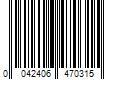 0 042406 470315